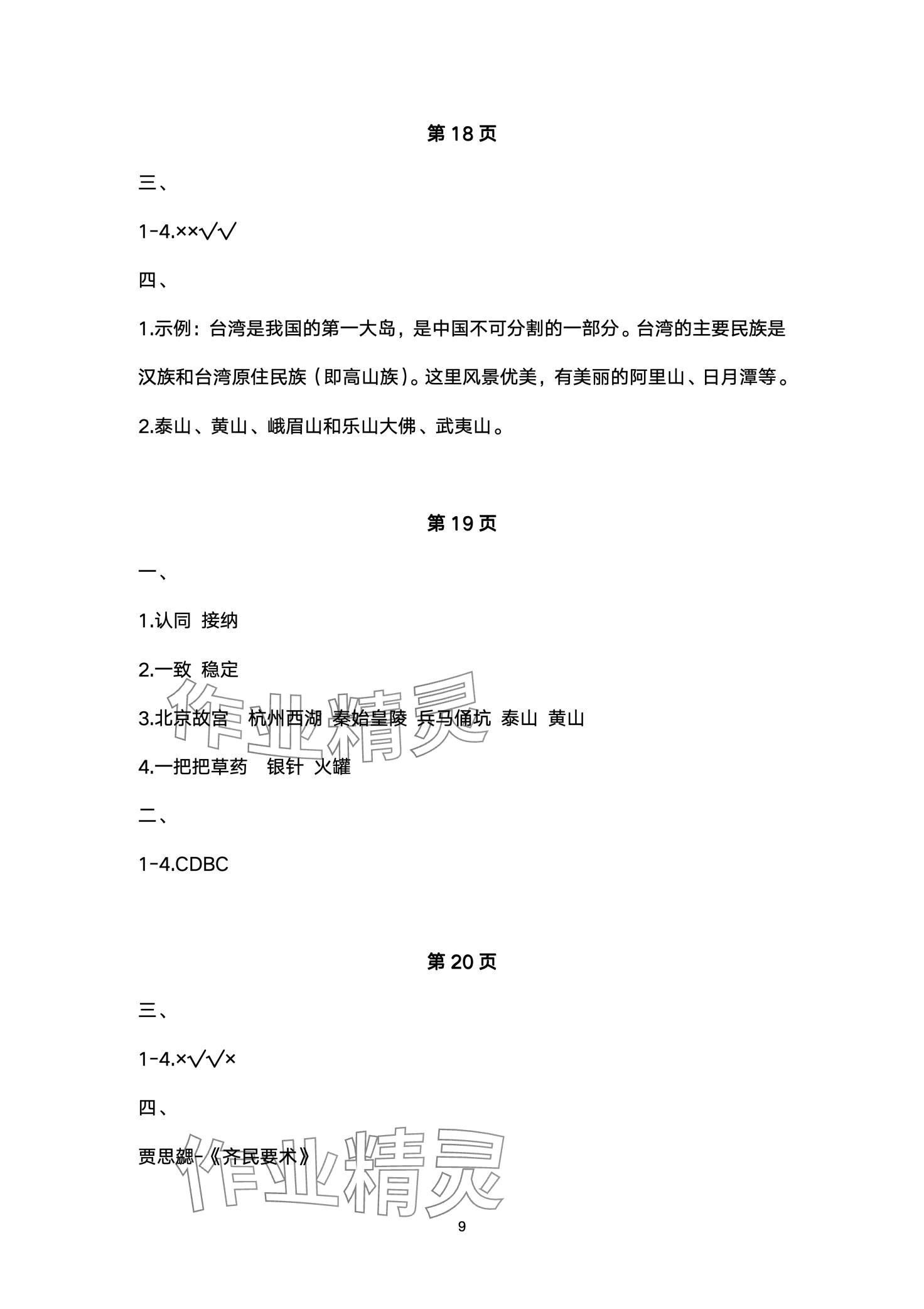 第 18 页

三、

1-4.××√√

四、

1.示例：台湾是我国的第一大岛，是中国不可分割的一部分。台湾的主要民族是汉族和台湾原住民族（即高山族）。这里风景优美，有美丽的阿里山、日月潭等。

2.泰山、黄山、峨眉山和乐山大佛、武夷山。

第 19 页

一、

1.认同 接纳

2.一致 稳定

3.北京故宫 杭州西湖 秦始皇陵 兵马俑坑 泰山 黄山

4.一把把草药 银针 火罐

二、

1-4.CDBC

第 20 页

三、

1-4.×√√×

四、

贾思勰-《齐民要术》

作业精灵

作业精灵

9